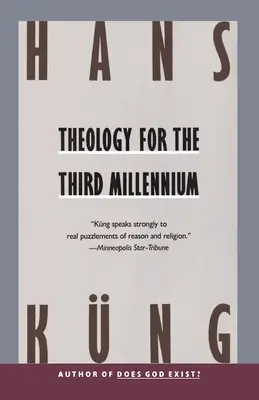 HANS

THEOLOGY FOR THE THIRD MILLENNIUM

"Küng speaks strongly to real puzzlements of reason and religion." —Minneapolis Star-Tribune

KÜNG

AUTHOR OF DOES GOD EXIST?